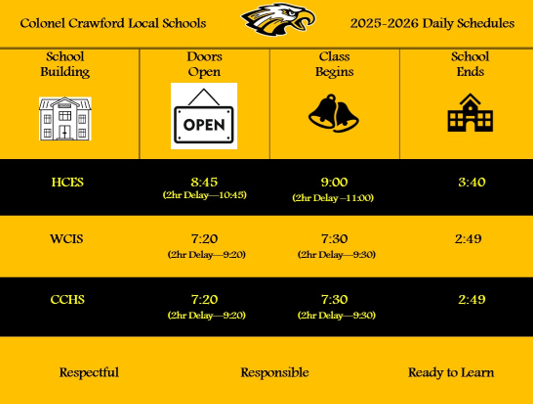 Colonel Crawford Local Schools

2025-2026 Daily Schedules

| School Building | Doors Open | Class Begins | School Ends |
|---|---|---|---|
| | OPEN | | |
| HCES | 8:45 (2hr Delay—10:45) | 9:00 (2hr Delay –11:00) | 3:40 |
| WCIS | 7:20 (2hr Delay—9:20) | 7:30 (2hr Delay—9:30) | 2:49 |
| CCHS | 7:20 (2hr Delay—9:20) | 7:30 (2hr Delay—9:30) | 2:49 |

Respectful

Responsible

Ready to Learn